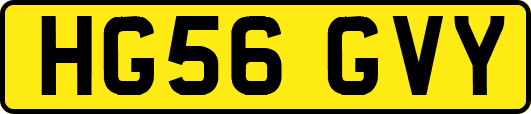 HG56 GVY